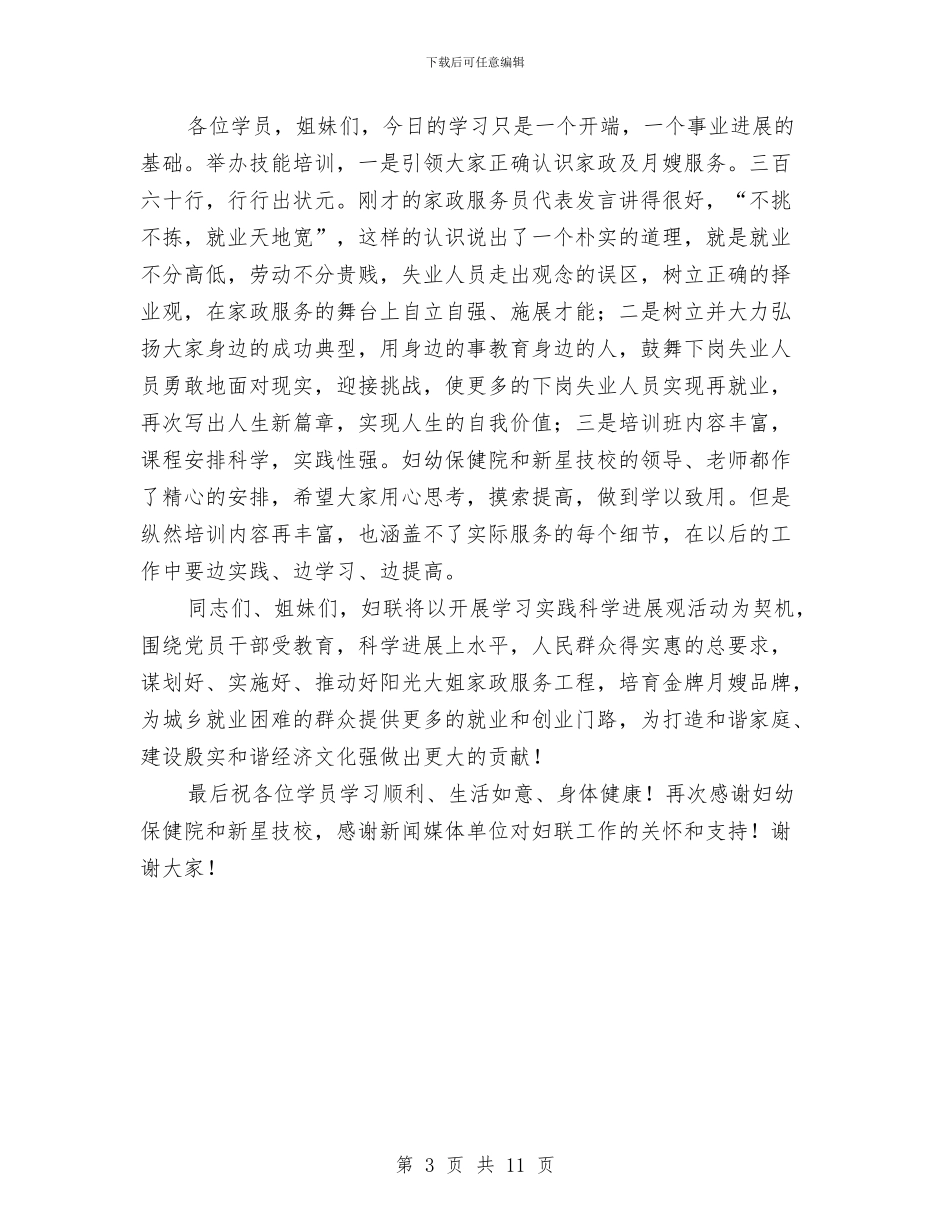 下载后可任意编辑

各位学员，姐妹们，今日的学习只是一个开端，一个事业进展的基础。举办技能培训，一是引领大家正确认识家政及月嫂服务。三百六十行，行行出状元。刚才的家政服务员代表发言讲得很好，“不挑不拣，就业天地宽”，这样的认识说出了一个朴实的道理，就是就业不分高低，劳动不分贵贱，失业人员走出观念的误区，树立正确的择业观，在家政服务的舞台上自立自强、施展才能；二是树立并大力弘扬大家身边的成功典型，用身边的事教育身边的人，鼓舞下岗失业人员勇敢地面对现实，迎接挑战，使更多的下岗失业人员实现再就业，再次写出人生新篇章，实现人生的自我价值；三是培训班内容丰富，课程安排科学，实践性强。妇幼保健院和新星技校的领导、老师都作了精心的安排，希望大家用心思考，摸索提高，做到学以致用。但是纵然培训内容再丰富，也涵盖不了实际服务的每个细节，在以后的工作中要边实践、边学习、边提高。

同志们、姐妹们，妇联将以开展学习实践科学进展观活动为契机，围绕党员干部受教育，科学进展上水平，人民群众得实惠的总要求，谋划好、实施好、推动好阳光大姐家政服务工程，培育金牌月嫂品牌，为城乡就业困难的群众提供更多的就业和创业门路，为打造和谐家庭、建设殷实和谐经济文化强做出更大的贡献！

最后祝各位学员学习顺利、生活如意、身体健康！再次感谢妇幼保健院和新星技校，感谢新闻媒体单位对妇联工作的关怀和支持！谢谢大家！

第 3 页 共 11 页